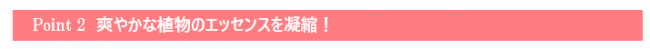 Point 2 爽やかな植物のエッセンスを凝縮！